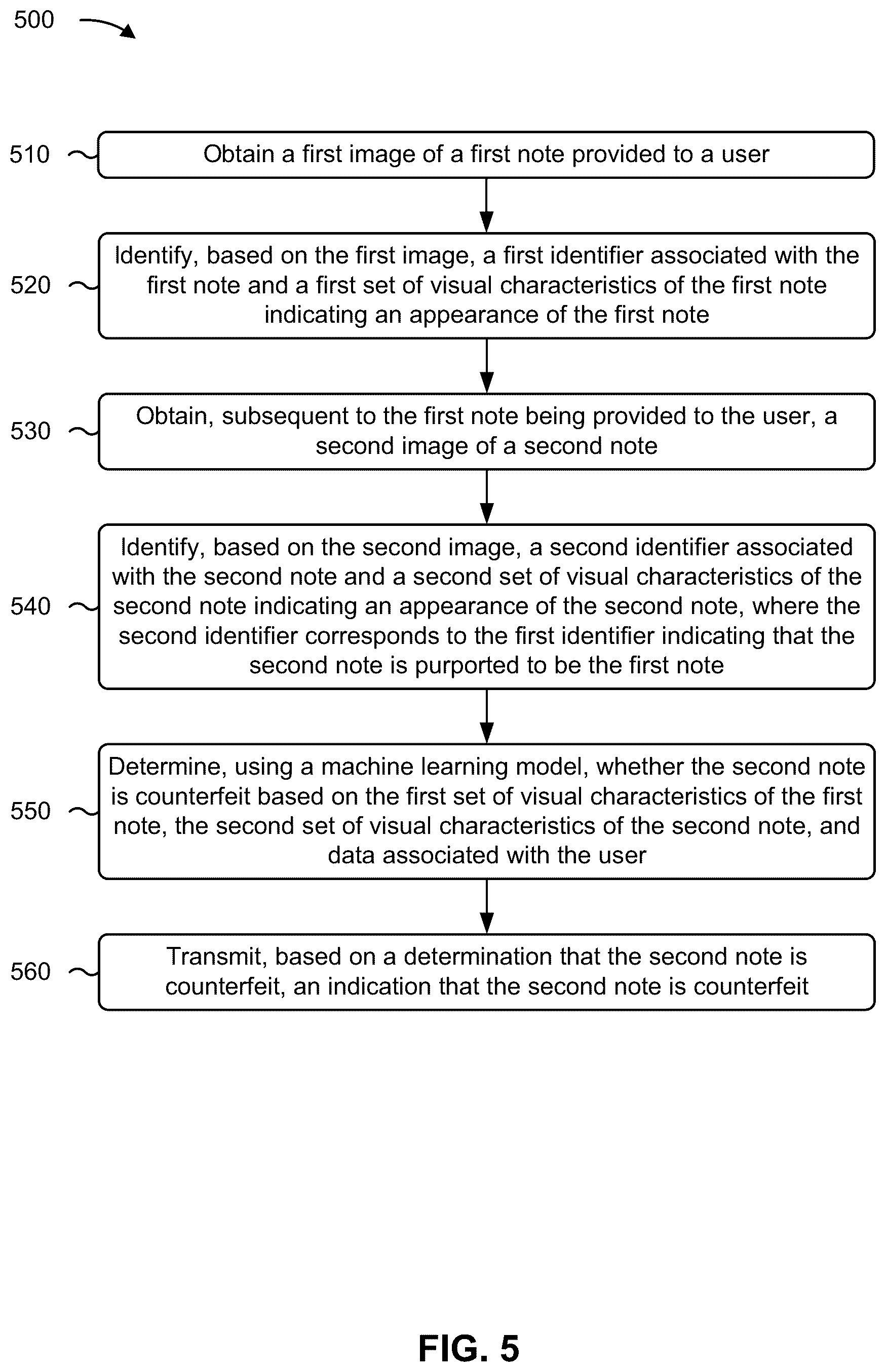 500

510 Obtain a first image of a first note provided to a user

520 Identify, based on the first image, a first identifier associated with the first note and a first set of visual characteristics of the first note indicating an appearance of the first note

530 Obtain, subsequent to the first note being provided to the user, a second image of a second note

540 Identify, based on the second image, a second identifier associated with the second note and a second set of visual characteristics of the second note indicating an appearance of the second note, where the second identifier corresponds to the first identifier indicating that the second note is purported to be the first note

550 Determine, using a machine learning model, whether the second note is counterfeit based on the first set of visual characteristics of the first note, the second set of visual characteristics of the second note, and data associated with the user

560 Transmit, based on a determination that the second note is counterfeit, an indication that the second note is counterfeit

FIG. 5